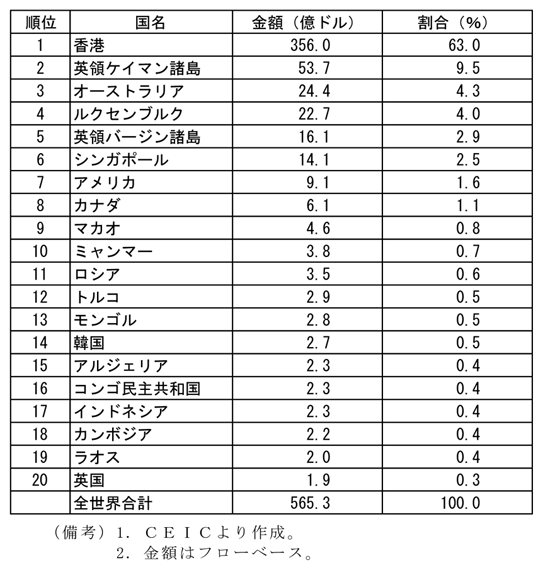 | 順位 | 国名 | 金額（億ドル） | 割合（%） |
|---|---|---|---|
| 1 | 香港 | 356.0 | 63.0 |
| 2 | 英領ケイマン諸島 | 53.7 | 9.5 |
| 3 | オーストラリア | 24.4 | 4.3 |
| 4 | ルクセンブルク | 22.7 | 4.0 |
| 5 | 英領バージン諸島 | 16.1 | 2.9 |
| 6 | シンガポール | 14.1 | 2.5 |
| 7 | アメリカ | 9.1 | 1.6 |
| 8 | カナダ | 6.1 | 1.1 |
| 9 | マカオ | 4.6 | 0.8 |
| 10 | ミャンマー | 3.8 | 0.7 |
| 11 | ロシア | 3.5 | 0.6 |
| 12 | トルコ | 2.9 | 0.5 |
| 13 | モンゴル | 2.8 | 0.5 |
| 14 | 韓国 | 2.7 | 0.5 |
| 15 | アルジェリア | 2.3 | 0.4 |
| 16 | コンゴ民主共和国 | 2.3 | 0.4 |
| 17 | インドネシア | 2.3 | 0.4 |
| 18 | カンボジア | 2.2 | 0.4 |
| 19 | ラオス | 2.0 | 0.4 |
| 20 | 英国 | 1.9 | 0.3 |
|  | 全世界合計 | 565.3 | 100.0 |

（備考）1. CEICより作成。
2. 金額はフローベース。